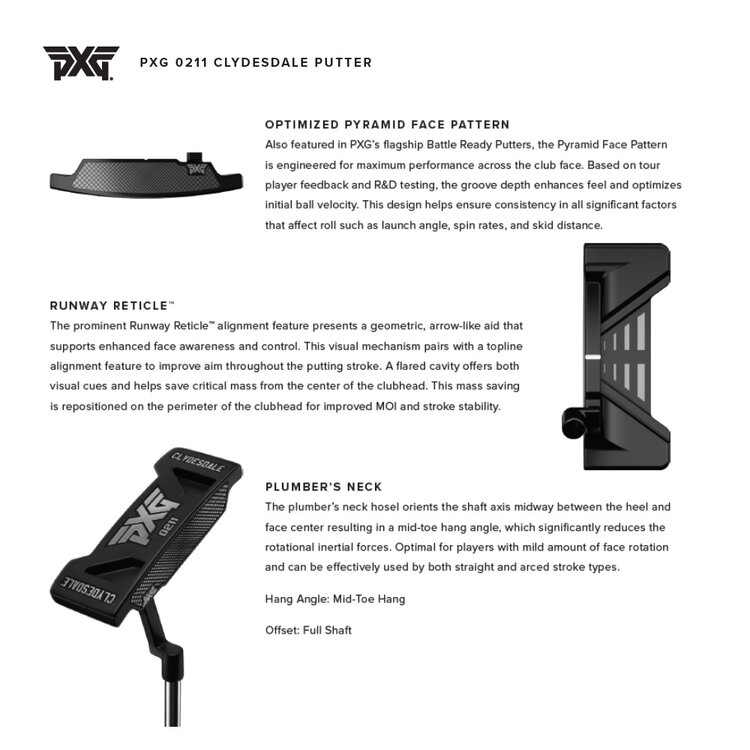 PXG

PXG 0211 CLYDESDALE PUTTER

OPTIMIZED PYRAMID FACE PATTERN

Also featured in PXG's flagship Battle Ready Putters, the Pyramid Face Pattern is engineered for maximum performance across the club face. Based on tour player feedback and R&D testing, the groove depth enhances feel and optimizes initial ball velocity. This design helps ensure consistency in all significant factors that affect roll such as launch angle, spin rates, and skid distance.

RUNWAY RETICLE™

The prominent Runway Reticle™ alignment feature presents a geometric, arrow-like aid that supports enhanced face awareness and control. This visual mechanism pairs with a topline alignment feature to improve aim throughout the putting stroke. A flared cavity offers both visual cues and helps save critical mass from the center of the clubhead. This mass saving is repositioned on the perimeter of the clubhead for improved MOI and stroke stability.

CLYDESDALE

PXG

0211

CLYDESDALE

PLUMBER'S NECK

The plumber's neck hosel orients the shaft axis midway between the heel and face center resulting in a mid-toe hang angle, which significantly reduces the rotational inertial forces. Optimal for players with mild amount of face rotation and can be effectively used by both straight and arced stroke types.

Hang Angle: Mid-Toe Hang

Offset: Full Shaft